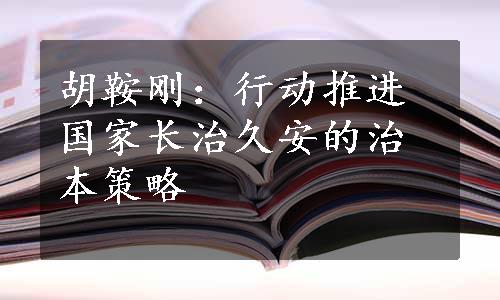 胡鞍刚：行动推进国家长治久安的治本策略